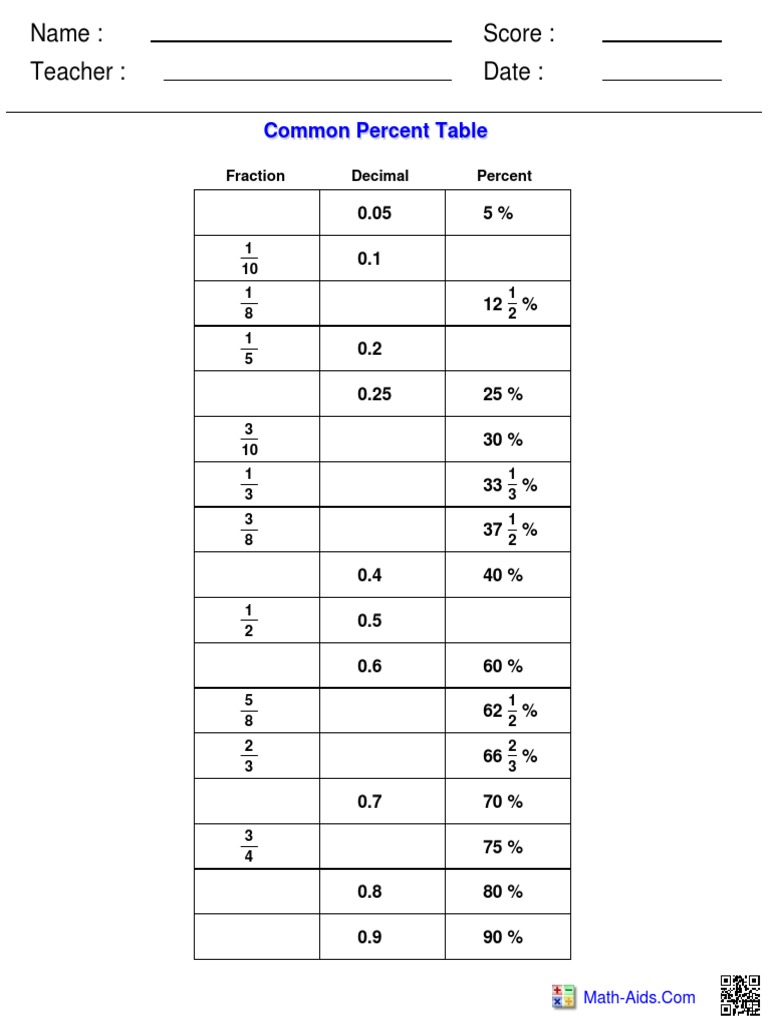 Name : Score :
Teacher : Date :

Common Percent Table

| Fraction | Decimal | Percent |
|---|---|---|
| | 0.05 | 5 % |
| $\frac{1}{10}$ | 0.1 | |
| $\frac{1}{8}$ | | $12\frac{1}{2}$ % |
| $\frac{1}{5}$ | 0.2 | |
| | 0.25 | 25 % |
| $\frac{3}{10}$ | | 30 % |
| $\frac{1}{3}$ | | $33\frac{1}{3}$ % |
| $\frac{3}{8}$ | | $37\frac{1}{2}$ % |
| | 0.4 | 40 % |
| $\frac{1}{2}$ | 0.5 | |
| | 0.6 | 60 % |
| $\frac{5}{8}$ | | $62\frac{1}{2}$ % |
| $\frac{2}{3}$ | | $66\frac{2}{3}$ % |
| | 0.7 | 70 % |
| $\frac{3}{4}$ | | 75 % |
| | 0.8 | 80 % |
| | 0.9 | 90 % |

Math-Aids.Com